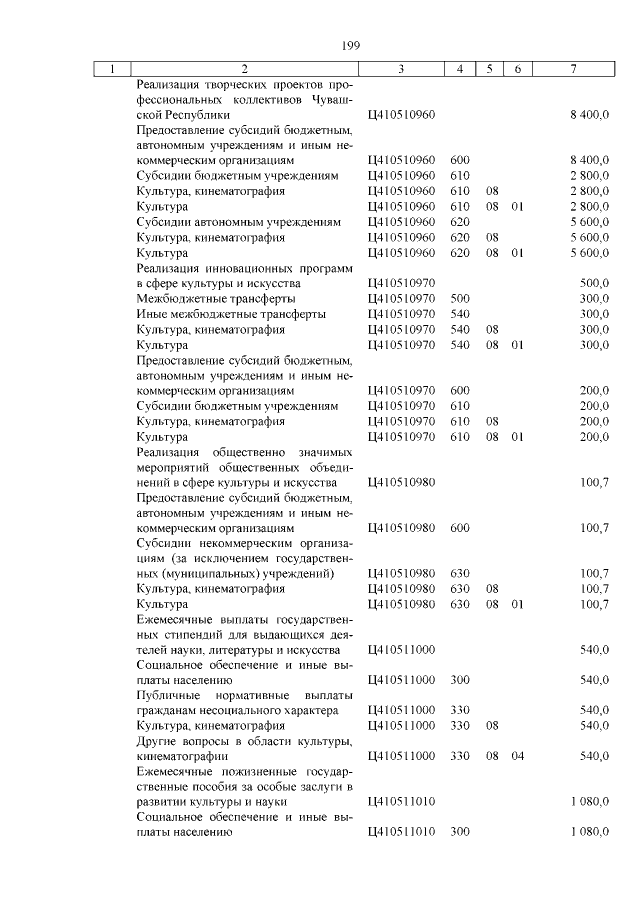 199

| 1 | 2 | 3 | 4 | 5 | 6 | 7 |
|---|---|---|---|---|---|---|
| | Реализация творческих проектов профессиональных коллективов Чувашской Республики | Ц410510960 | | | | 8 400,0 |
| | Предоставление субсидий бюджетным, автономным учреждениям и иным некоммерческим организациям | Ц410510960 | 600 | | | 8 400,0 |
| | Субсидии бюджетным учреждениям | Ц410510960 | 610 | | | 2 800,0 |
| | Культура, кинематография | Ц410510960 | 610 | 08 | | 2 800,0 |
| | Культура | Ц410510960 | 610 | 08 | 01 | 2 800,0 |
| | Субсидии автономным учреждениям | Ц410510960 | 620 | | | 5 600,0 |
| | Культура, кинематография | Ц410510960 | 620 | 08 | | 5 600,0 |
| | Культура | Ц410510960 | 620 | 08 | 01 | 5 600,0 |
| | Реализация инновационных программ в сфере культуры и искусства | Ц410510970 | | | | 500,0 |
| | Межбюджетные трансферты | Ц410510970 | 500 | | | 300,0 |
| | Иные межбюджетные трансферты | Ц410510970 | 540 | | | 300,0 |
| | Культура, кинематография | Ц410510970 | 540 | 08 | | 300,0 |
| | Культура | Ц410510970 | 540 | 08 | 01 | 300,0 |
| | Предоставление субсидий бюджетным, автономным учреждениям и иным некоммерческим организациям | Ц410510970 | 600 | | | 200,0 |
| | Субсидии бюджетным учреждениям | Ц410510970 | 610 | | | 200,0 |
| | Культура, кинематография | Ц410510970 | 610 | 08 | | 200,0 |
| | Культура | Ц410510970 | 610 | 08 | 01 | 200,0 |
| | Реализация общественно значимых мероприятий общественных объединений в сфере культуры и искусства | Ц410510980 | | | | 100,7 |
| | Предоставление субсидий бюджетным, автономным учреждениям и иным некоммерческим организациям | Ц410510980 | 600 | | | 100,7 |
| | Субсидии некоммерческим организациям (за исключением государственных (муниципальных) учреждений) | Ц410510980 | 630 | | | 100,7 |
| | Культура, кинематография | Ц410510980 | 630 | 08 | | 100,7 |
| | Культура | Ц410510980 | 630 | 08 | 01 | 100,7 |
| | Ежемесячные выплаты государственных стипендий для выдающихся деятелей науки, литературы и искусства | Ц410511000 | | | | 540,0 |
| | Социальное обеспечение и иные выплаты населению | Ц410511000 | 300 | | | 540,0 |
| | Публичные нормативные выплаты гражданам несоциального характера | Ц410511000 | 330 | | | 540,0 |
| | Культура, кинематография | Ц410511000 | 330 | 08 | | 540,0 |
| | Другие вопросы в области культуры, кинематографии | Ц410511000 | 330 | 08 | 04 | 540,0 |
| | Ежемесячные пожизненные государственные пособия за особые заслуги в развитии культуры и науки | Ц410511010 | | | | 1 080,0 |
| | Социальное обеспечение и иные выплаты населению | Ц410511010 | 300 | | | 1 080,0 |